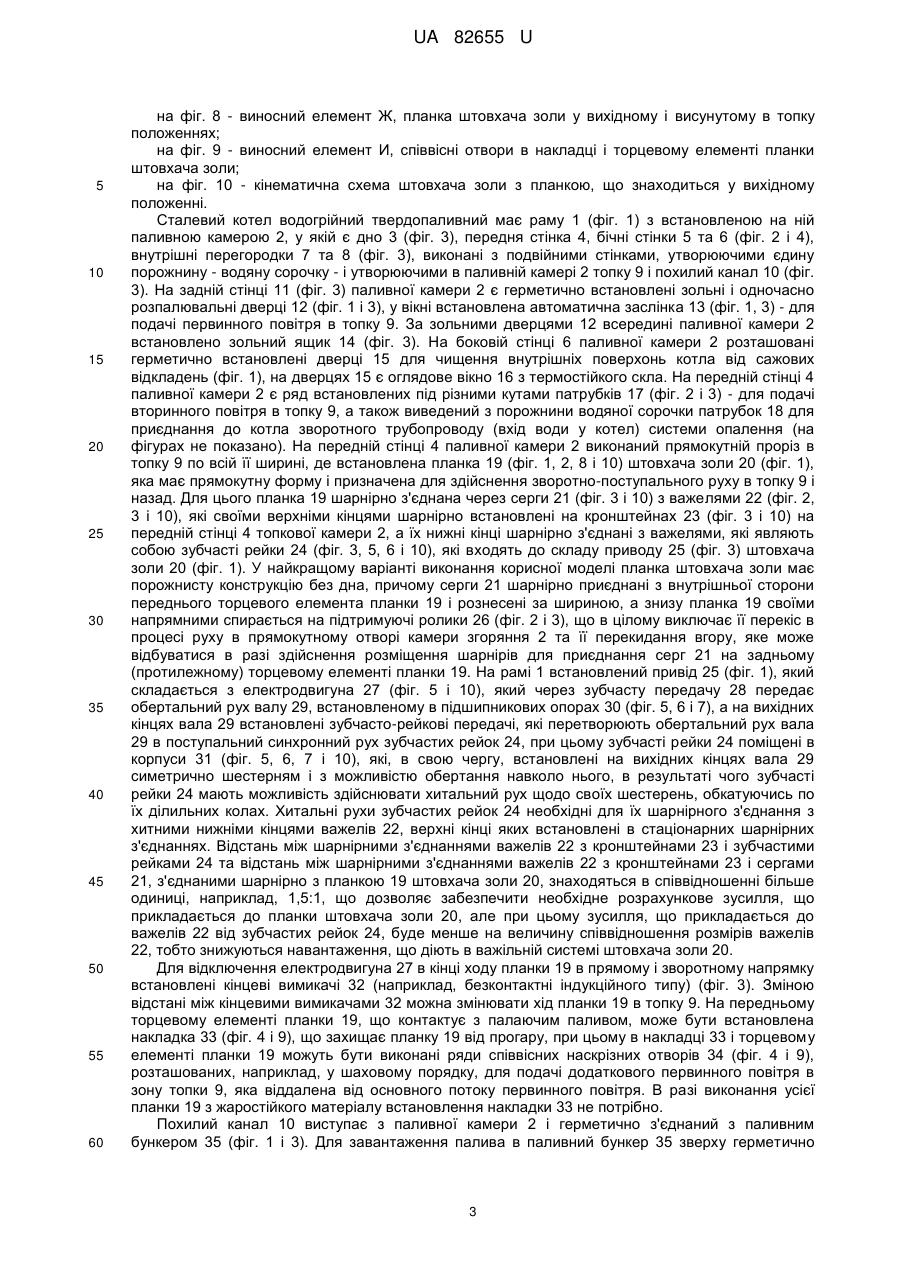 UA 82655 U

на фіг. 8 - виносний елемент Ж, планка штовхача золи у вихідному і висунутому в топку положеннях;

на фіг. 9 - виносний елемент И, співвісні отвори в накладці і торцевому елементі планки штовхача золи;

5 на фіг. 10 - кінематична схема штовхача золи з планкою, що знаходиться у вихідному положенні.

Сталевий котел водогрійний твердопаливний має раму 1 (фіг. 1) з встановленою на ній паливною камерою 2, у якій є дно 3 (фіг. 3), передня стінка 4, бічні стінки 5 та 6 (фіг. 2 і 4), внутрішні перегородки 7 та 8 (фіг. 3), виконані з подвійними стінками, утворюючими єдину 10 порожнину - водяну сорочку - і утворюючими в паливній камері 2 топку 9 і похилий канал 10 (фіг. 3). На задній стінці 11 (фіг. 3) паливної камери 2 є герметично встановлені зольні і одночасно розпалювальні дверці 12 (фіг. 1 і 3), у вікні встановлена автоматична заслінка 13 (фіг. 1, 3) - для подачі первинного повітря в топку 9. За зольними дверцями 12 всередині паливної камери 2 встановлено зольний ящик 14 (фіг. 3). На боковій стінці 6 паливної камери 2 розташовані 15 герметично встановлені дверці 15 для чищення внутрішніх поверхонь котла від сажових відкладень (фіг. 1), на дверцях 15 є оглядове вікно 16 з термостійкого скла. На передній стінці 4 паливної камери 2 є ряд встановлених під різними кутами патрубків 17 (фіг. 2 і 3) - для подачі вторинного повітря в топку 9, а також виведений з порожнини водяної сорочки патрубок 18 для приєднання до котла зворотного трубопроводу (вхід води у котел) системи опалення (на 20 фігурах не показано). На передній стінці 4 паливної камери 2 виконаний прямокутний проріз в топку 9 по всій її ширині, де встановлена планка 19 (фіг. 1, 2, 8 і 10) штовхача золи 20 (фіг. 1), яка має прямокутну форму і призначена для здійснення зворотно-поступального руху в топку 9 і назад. Для цього планка 19 шарнірно з'єднана через серги 21 (фіг. 3 і 10) з важелями 22 (фіг. 2, 3 і 10), які своїми верхніми кінцями шарнірно встановлені на кронштейнах 23 (фіг. 3 і 10) на 25 передній стінці 4 топкової камери 2, а їх нижні кінці шарнірно з'єднані з важелями, які являють собою зубчасті рейки 24 (фіг. 3, 5, 6 і 10), які входять до складу приводу 25 (фіг. 3) штовхача золи 20 (фіг. 1). У найкращому варіанті виконання корисної моделі планка штовхача золи має порожнисту конструкцію без дна, причому серги 21 шарнірно приєднані з внутрішньої сторони переднього торцевого елемента планки 19 і рознесені за шириною, а знизу планка 19 своїми 30 напрямними спирається на підтримуючі ролики 26 (фіг. 2 і 3), що в цілому виключає її перекіс в процесі руху в прямокутному отворі камери згоряння 2 та її перекидання вгору, яке може відбуватися в разі здійснення розміщення шарнірів для приєднання серг 21 на задньому (протилежному) торцевому елементі планки 19. На рамі 1 встановлений привід 25 (фіг. 1), який складається з електродвигуна 27 (фіг. 5 і 10), який через зубчасту передачу 28 передає 35 обертальний рух валу 29, встановленому в підшипникових опорах 30 (фіг. 5, 6 і 7), а на вихідних кінцях вала 29 встановлені зубчасто-рейкові передачі, які перетворюють обертальний рух вала 29 в поступальний синхронний рух зубчастих рейок 24, при цьому зубчасті рейки 24 поміщені в корпуси 31 (фіг. 5, 6, 7 і 10), які, в свою чергу, встановлені на вихідних кінцях вала 29 симетрично шестерням і з можливістю обертання навколо нього, в результаті чого зубчасті 40 рейки 24 мають можливість здійснювати хитальний рух щодо своїх шестерень, обкатуючись по їх ділильних колах. Хитальні рухи зубчастих рейок 24 необхідні для їх шарнірного з'єднання з хитними нижніми кінцями важелів 22, верхні кінці яких встановлені в стаціонарних шарнірних з'єднаннях. Відстань між шарнірними з'єднаннями важелів 22 з кронштейнами 23 і зубчастими рейками 24 та відстань між шарнірними з'єднаннями важелів 22 з кронштейнами 23 і сергами 45 21, з'єднаними шарнірно з планкою 19 штовхача золи 20, знаходяться в співвідношенні більше одиниці, наприклад, 1,5:1, що дозволяє забезпечити необхідне розрахункове зусилля, що прикладається до планки штовхача золи 20, але при цьому зусилля, що прикладається до важелів 22 від зубчастих рейок 24, буде менше на величину співвідношення розмірів важелів 22, тобто знижуються навантаження, що діють в важільній системі штовхача золи 20.

50 Для відключення електродвигуна 27 в кінці ходу планки 19 в прямому і зворотному напрямку встановлені кінцеві вимикачі 32 (наприклад, безконтактні індукційного типу) (фіг. 3). Зміною відстані між кінцевими вимикачами 32 можна змінювати хід планки 19 в топку 9. На передньому торцевому елементі планки 19, що контактує з палаючим паливом, може бути встановлена накладка 33 (фіг. 4 і 9), що захищає планку 19 від прогару, при цьому в накладці 33 і торцевому 55 елементі планки 19 можуть бути виконані ряди співвісних наскрізних отворів 34 (фіг. 4 і 9), розташованих, наприклад, у шаховому порядку, для подачі додаткового первинного повітря в зону топки 9, яка віддалена від основного потоку первинного повітря. В разі виконання усієї планки 19 з жаростійкого матеріалу встановлення накладки 33 не потрібно.

Похилий канал 10 виступає з паливної камери 2 і герметично з'єднаний з паливним 60 бункером 35 (фіг. 1 і 3). Для завантаження палива в паливний бункер 35 зверху герметично

3